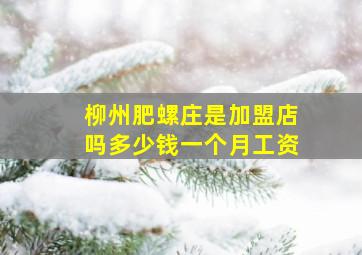 柳州肥螺庄是加盟店吗多少钱一个月工资